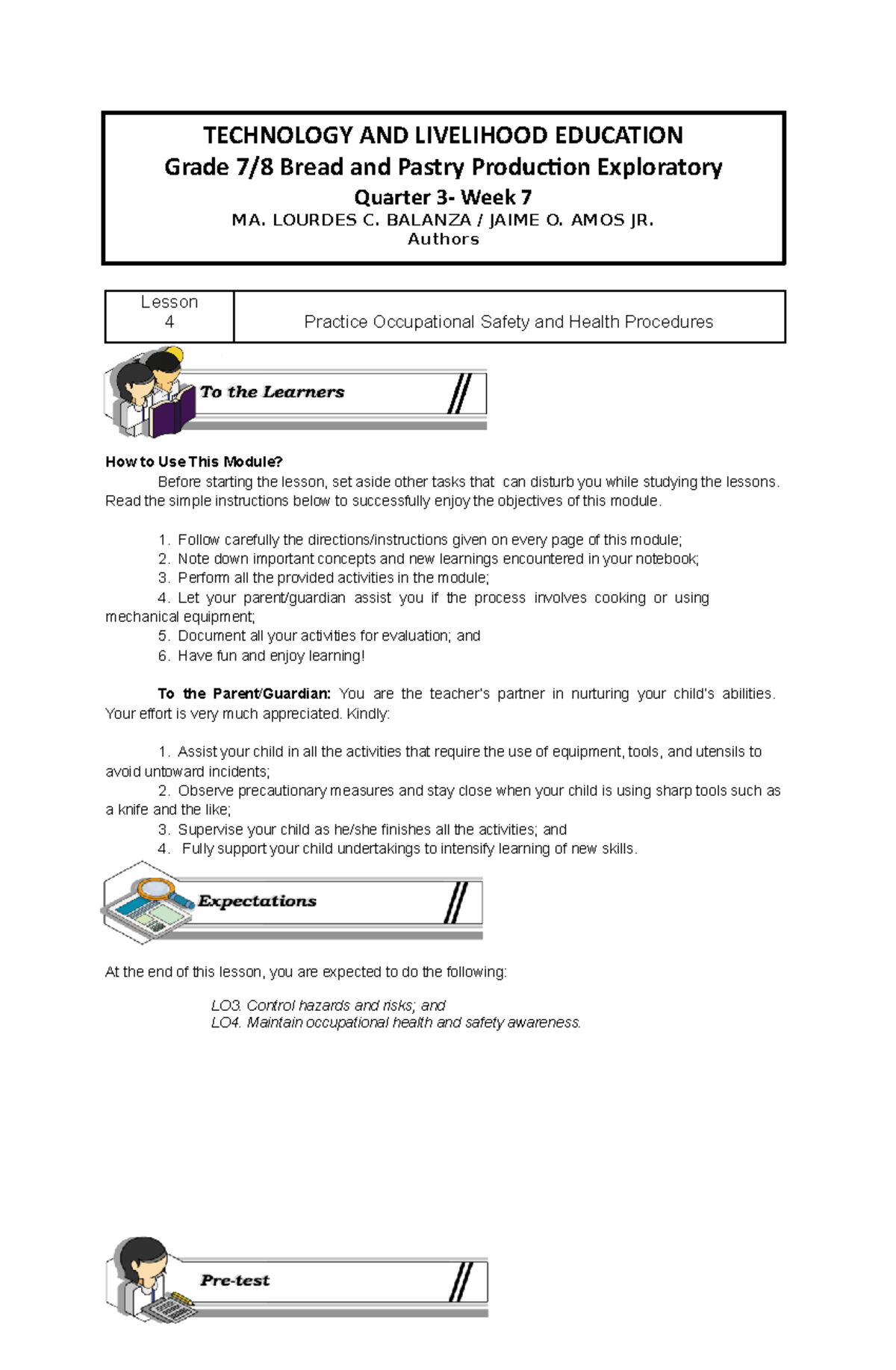 TECHNOLOGY AND LIVELIHOOD EDUCATION
Grade 7/8 Bread and Pastry Production Exploratory
Quarter 3- Week 7
MA. LOURDES C. BALANZA / JAIME O. AMOS JR.
Authors

| Lesson 4 | Practice Occupational Safety and Health Procedures |
|---|---|

To the Learners

How to Use This Module?
Before starting the lesson, set aside other tasks that can disturb you while studying the lessons. Read the simple instructions below to successfully enjoy the objectives of this module.

1. Follow carefully the directions/instructions given on every page of this module;
2. Note down important concepts and new learnings encountered in your notebook;
3. Perform all the provided activities in the module;
4. Let your parent/guardian assist you if the process involves cooking or using mechanical equipment;
5. Document all your activities for evaluation; and
6. Have fun and enjoy learning!

To the Parent/Guardian: You are the teacher's partner in nurturing your child's abilities. Your effort is very much appreciated. Kindly:

1. Assist your child in all the activities that require the use of equipment, tools, and utensils to avoid untoward incidents;
2. Observe precautionary measures and stay close when your child is using sharp tools such as a knife and the like;
3. Supervise your child as he/she finishes all the activities; and
4. Fully support your child undertakings to intensify learning of new skills.

Expectations

At the end of this lesson, you are expected to do the following:

LO3. Control hazards and risks; and
LO4. Maintain occupational health and safety awareness.

Pre-test